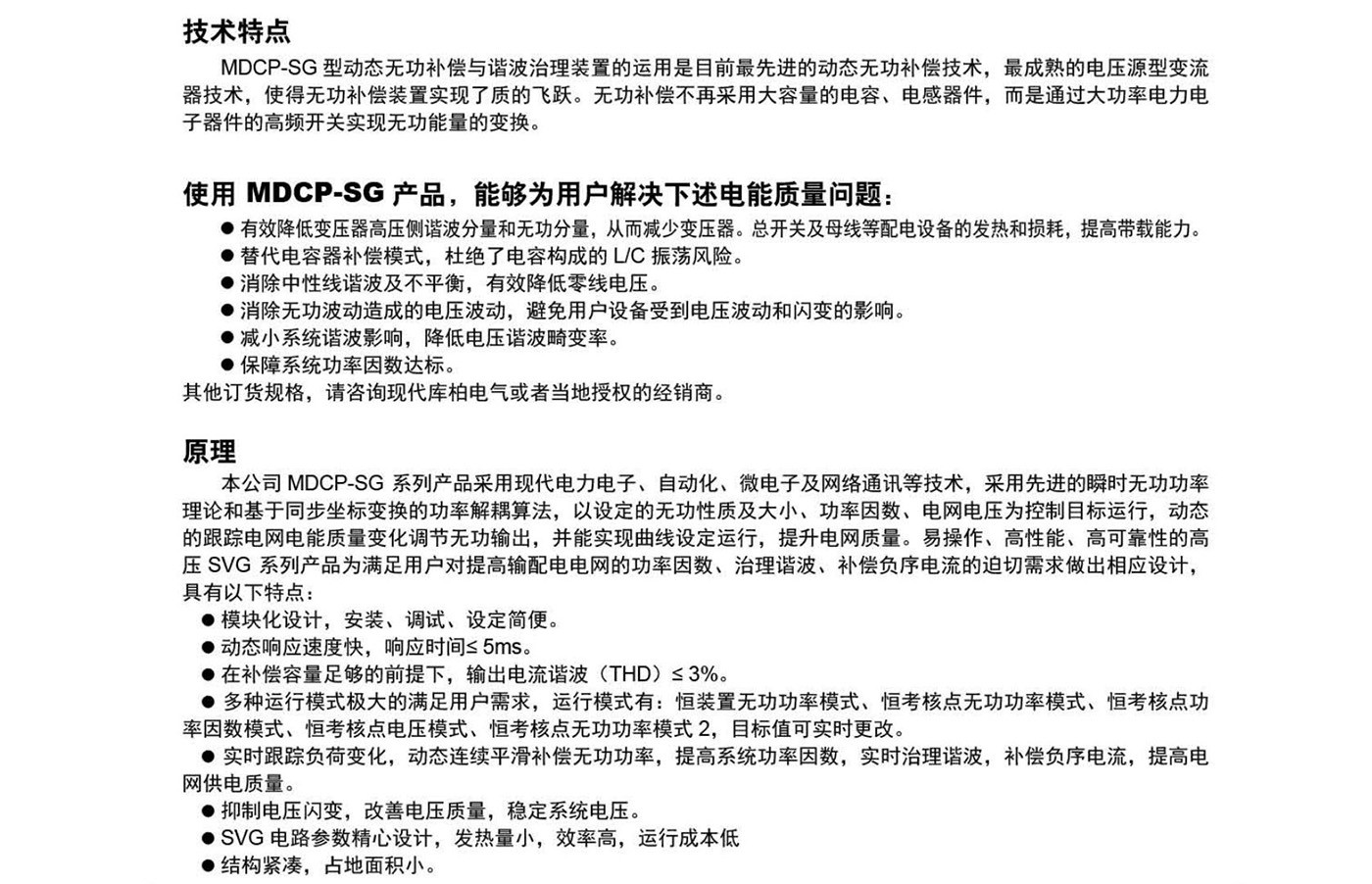 技术特点

MDCP-SG 型动态无功补偿与谐波治理装置的运用是目前最先进的动态无功补偿技术，最成熟的电压源型变流器技术，使得无功补偿装置实现了质的飞跃。无功补偿不再采用大容量的电容、电感器件，而是通过大功率电力电子器件的高频开关实现无功能量的变换。

使用 MDCP-SG 产品，能够为用户解决下述电能质量问题：

● 有效降低变压器高压侧谐波分量和无功分量，从而减少变压器。总开关及母线等配电设备的发热和损耗，提高带载能力。
● 替代电容器补偿模式，杜绝了电容构成的 L/C 振荡风险。
● 消除中性线谐波及不平衡，有效降低零线电压。
● 消除无功波动造成的电压波动，避免用户设备受到电压波动和闪变的影响。
● 减小系统谐波影响，降低电压谐波畸变率。
● 保障系统功率因数达标。
其他订货规格，请咨询现代库柏电气或者当地授权的经销商。

原理

本公司 MDCP-SG 系列产品采用现代电力电子、自动化、微电子及网络通讯等技术，采用先进的瞬时无功功率理论和基于同步坐标变换的功率解耦算法，以设定的无功性质及大小、功率因数、电网电压为控制目标运行，动态的跟踪电网电能质量变化调节无功输出，并能实现曲线设定运行，提升电网质量。易操作、高性能、高可靠性的高压 SVG 系列产品为满足用户对提高输配电电网的功率因数、治理谐波、补偿负序电流的迫切需求做出相应设计，具有以下特点：

● 模块化设计，安装、调试、设定简便。
● 动态响应速度快，响应时间≤ 5ms。
● 在补偿容量足够的前提下，输出电流谐波（THD）≤ 3%。
● 多种运行模式极大的满足用户需求，运行模式有：恒装置无功功率模式、恒考核点无功功率模式、恒考核点功率因数模式、恒考核点电压模式、恒考核点无功功率模式 2，目标值可实时更改。
● 实时跟踪负荷变化，动态连续平滑补偿无功功率，提高系统功率因数，实时治理谐波，补偿负序电流，提高电网供电质量。
● 抑制电压闪变，改善电压质量，稳定系统电压。
● SVG 电路参数精心设计，发热量小，效率高，运行成本低
● 结构紧凑，占地面积小。